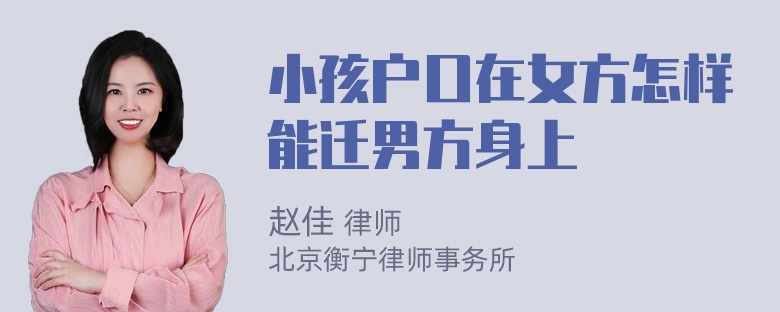 小孩户口在女方怎样能迁男方身上

赵佳 律师
北京衡宁律师事务所